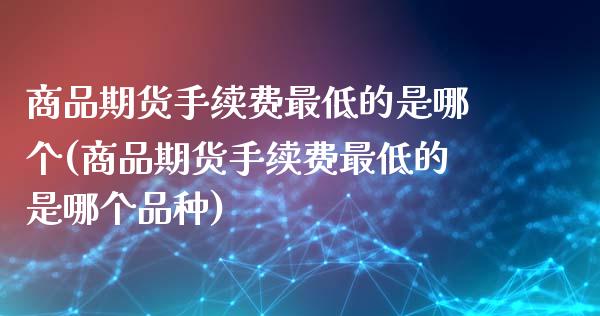 商品期货手续费最低的是哪个(商品期货手续费最低的是哪个品种)